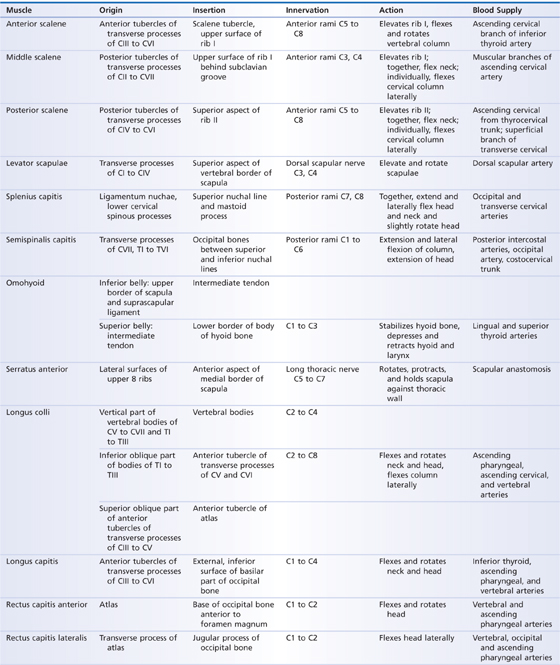 | Muscle | Origin | Insertion | Innervation | Action | Blood Supply |
|---|---|---|---|---|---|
| Anterior scalene | Anterior tubercles of transverse processes of CIII to CVI | Scalene tubercle, upper surface of rib I | Anterior rami C5 to C8 | Elevates rib I, flexes and rotates vertebral column | Ascending cervical branch of inferior thyroid artery |
| Middle scalene | Posterior tubercles of transverse processes of CII to CVII | Upper surface of rib I behind subclavian groove | Anterior rami C3, C4 | Elevates rib I; together, flex neck; individually, flexes cervical column laterally | Muscular branches of ascending cervical artery |
| Posterior scalene | Posterior tubercles of transverse processes of CIV to CVI | Superior aspect of rib II | Anterior rami C5 to C8 | Elevates rib II; together, flex neck; individually, flexes cervical column laterally | Ascending cervical from thyrocervical trunk; superficial branch of transverse cervical |
| Levator scapulae | Transverse processes of CI to CIV | Superior aspect of vertebral border of scapula | Dorsal scapular nerve C3, C4 | Elevate and rotate scapulae | Dorsal scapular artery |
| Splenius capitis | Ligamentum nuchae, lower cervical spinous processes | Superior nuchal line and mastoid process | Posterior rami C7, C8 | Together, extend and laterally flex head and neck and slightly rotate head | Occipital and transverse cervical arteries |
| Semispinalis capitis | Transverse processes of CVII, TI to TVI | Occipital bones between superior and inferior nuchal lines | Posterior rami C1 to C6 | Extension and lateral flexion of column, extension of head | Posterior intercostal arteries, occipital artery, costocervical trunk |
| Omohyoid | Inferior belly: upper border of scapula and suprascapular ligament | Intermediate tendon | | | |
| | Superior belly: intermediate tendon | Lower border of body of hyoid bone | C1 to C3 | Stabilizes hyoid bone, depresses and retracts hyoid and larynx | Lingual and superior thyroid arteries |
| Serratus anterior | Lateral surfaces of upper 8 ribs | Anterior aspect of medial border of scapula | Long thoracic nerve C5 to C7 | Rotates, protracts, and holds scapula against thoracic wall | Scapular anastomosis |
| Longus colli | Vertical part of vertebral bodies of CV to CVII and TI to TIII | Vertebral bodies | C2 to C4 | | |
| | Inferior oblique part of bodies of TI to TIII | Anterior tubercle of transverse processes of CV and CVI | C2 to C8 | Flexes and rotates neck and head, flexes column laterally | Ascending pharyngeal, ascending cervical, and vertebral arteries |
| | Superior oblique part of anterior tubercles of transverse processes of CIII to CV | Anterior tubercle of atlas | | | |
| Longus capitis | Anterior tubercles of transverse processes of CIII to CVI | External, inferior surface of basilar part of occipital bone | C1 to C4 | Flexes and rotates neck and head | Inferior thyroid, ascending pharyngeal, and vertebral arteries |
| Rectus capitis anterior | Atlas | Base of occipital bone anterior to foramen magnum | C1 to C2 | Flexes and rotates head | Vertebral and ascending pharyngeal arteries |
| Rectus capitis lateralis | Transverse process of atlas | Jugular process of occipital bone | C1 to C2 | Flexes head laterally | Vertebral, occipital and ascending pharyngeal arteries |